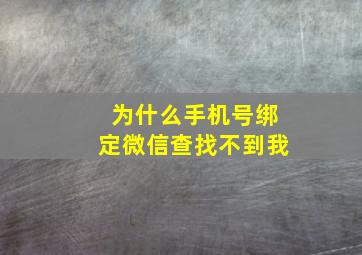 为什么手机号绑定微信查找不到我